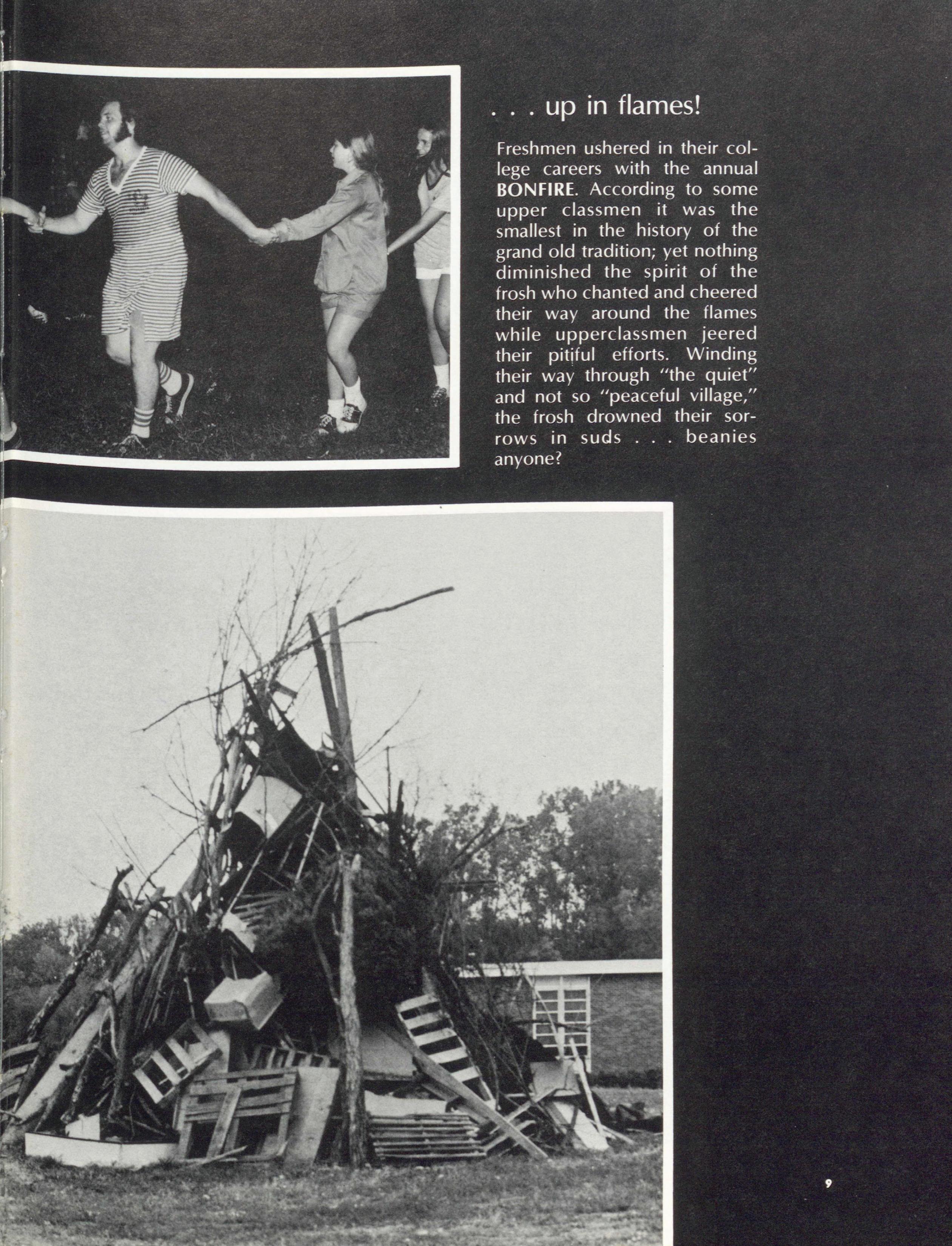 . . . up in flames!

Freshmen ushered in their college careers with the annual BONFIRE. According to some upper classmen it was the smallest in the history of the grand old tradition; yet nothing diminished the spirit of the frosh who chanted and cheered their way around the flames while upperclassmen jeered their pitiful efforts. Winding their way through "the quiet" and not so "peaceful village," the frosh drowned their sorrows in suds . . . beanies anyone?

9